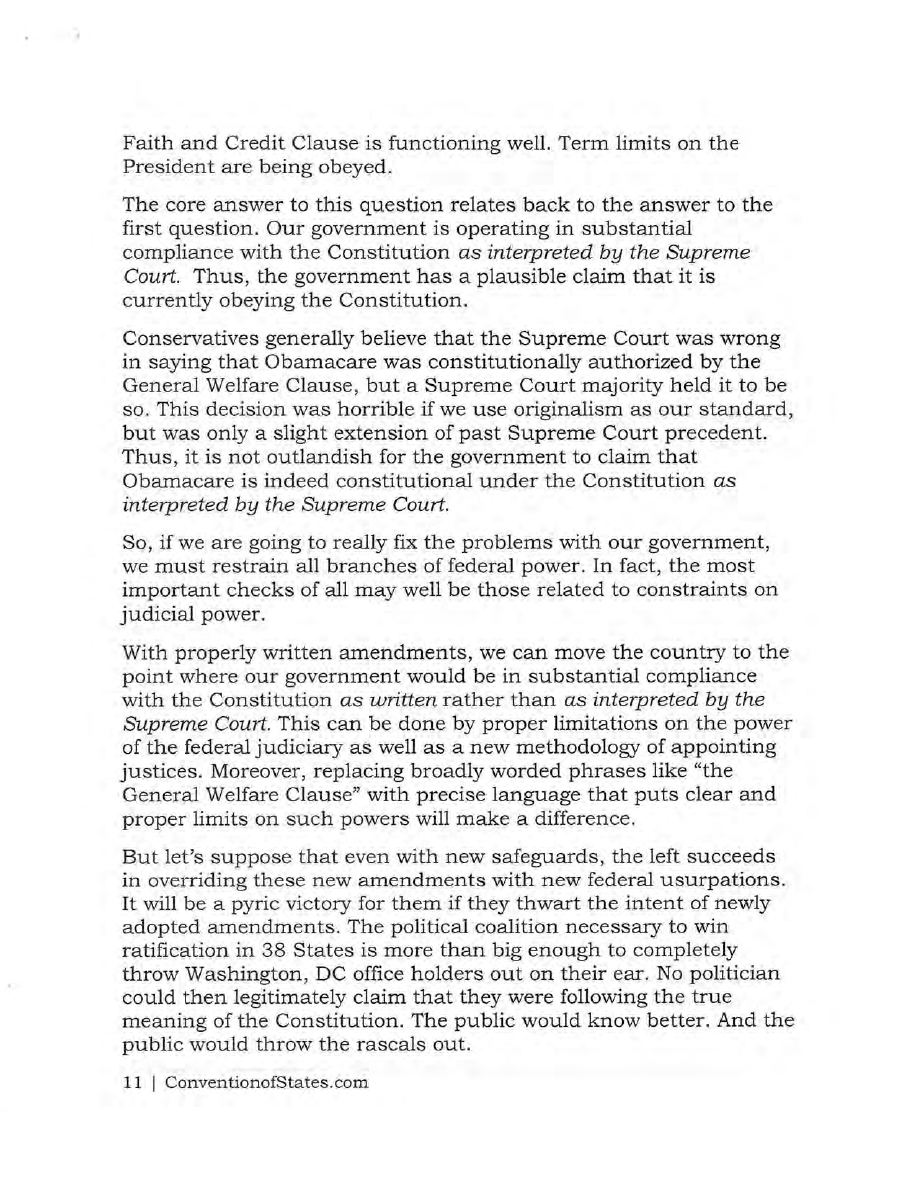 Faith and Credit Clause is functioning well. Term limits on the President are being obeyed.

The core answer to this question relates back to the answer to the first question. Our government is operating in substantial compliance with the Constitution as interpreted by the Supreme Court. Thus, the government has a plausible claim that it is currently obeying the Constitution.

Conservatives generally believe that the Supreme Court was wrong in saying that Obamacare was constitutionally authorized by the General Welfare Clause, but a Supreme Court majority held it to be so. This decision was horrible if we use originalism as our standard, but was only a slight extension of past Supreme Court precedent. Thus, it is not outlandish for the government to claim that Obamacare is indeed constitutional under the Constitution as interpreted by the Supreme Court.

So, if we are going to really fix the problems with our government, we must restrain all branches of federal power. In fact, the most important checks of all may well be those related to constraints on judicial power.

With properly written amendments, we can move the country to the point where our government would be in substantial compliance with the Constitution as written rather than as interpreted by the Supreme Court. This can be done by proper limitations on the power of the federal judiciary as well as a new methodology of appointing justices. Moreover, replacing broadly worded phrases like "the General Welfare Clause" with precise language that puts clear and proper limits on such powers will make a difference.

But let's suppose that even with new safeguards, the left succeeds in overriding these new amendments with new federal usurpations. It will be a pyric victory for them if they thwart the intent of newly adopted amendments. The political coalition necessary to win ratification in 38 States is more than big enough to completely throw Washington, DC office holders out on their ear. No politician could then legitimately claim that they were following the true meaning of the Constitution. The public would know better. And the public would throw the rascals out.

11 | ConventionofStates.com